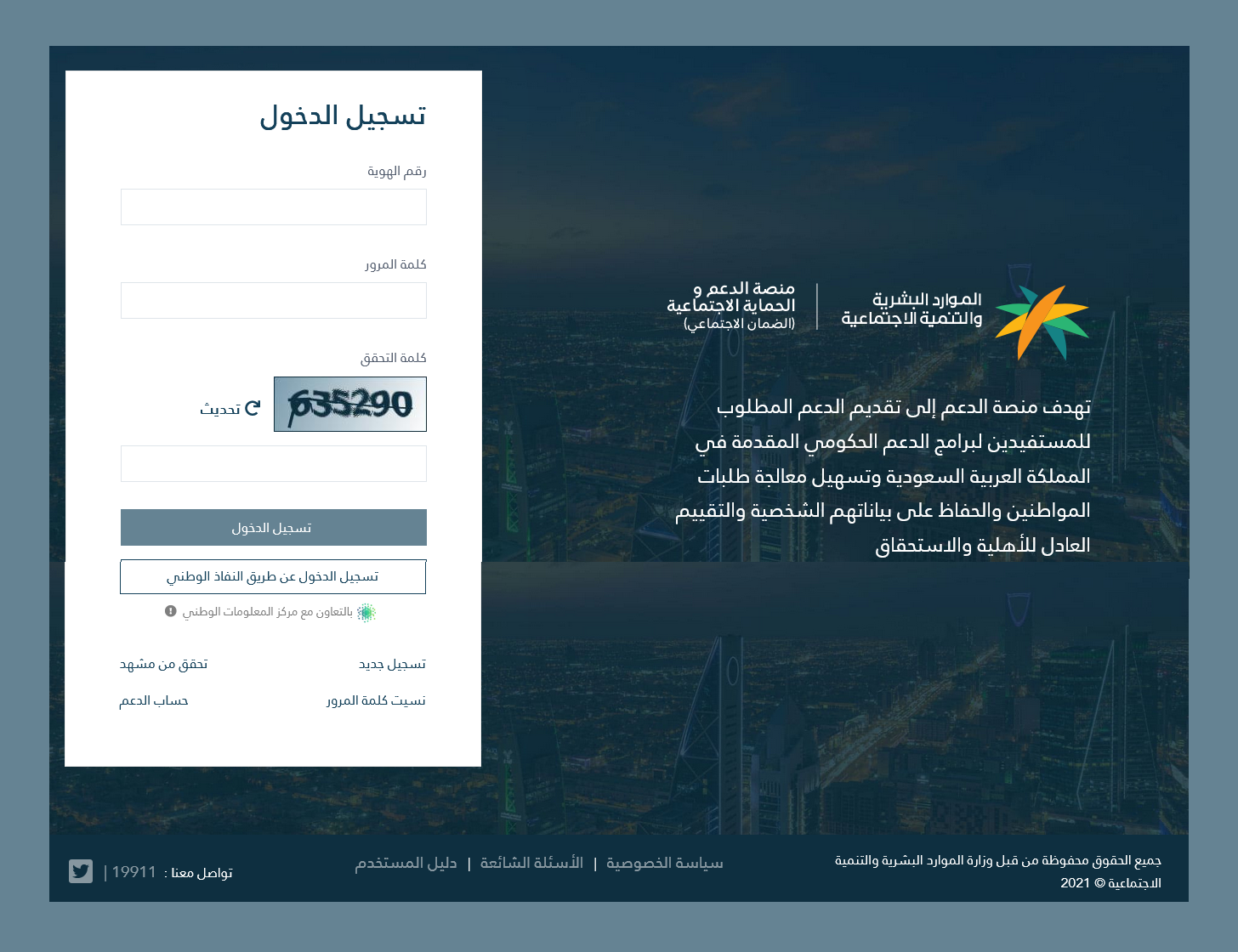 الموارد البشرية
والتنمية الاجتماعية

منصة الدعم و
الحماية الاجتماعية
(الضمان الاجتماعي)

تهدف منصة الدعم إلى تقديم الدعم المطلوب للمستفيدين لبرامج الدعم الحكومي المقدمة في المملكة العربية السعودية وتسهيل معالجة طلبات المواطنين والحفاظ على بياناتهم الشخصية والتقييم العادل للأهلية والاستحقاق

تسجيل الدخول

رقم الهوية

كلمة المرور

كلمة التحقق

635290

تحديث

تسجيل الدخول

تسجيل الدخول عن طريق النفاذ الوطني

بالتعاون مع مركز المعلومات الوطني

تسجيل جديد

تحقق من مشهد

نسيت كلمة المرور

حساب الدعم

جميع الحقوق محفوظة من قبل وزارة الموارد البشرية والتنمية الاجتماعية © 2021

سياسة الخصوصية | الأسئلة الشائعة | دليل المستخدم

تواصل معنا : 19911 |